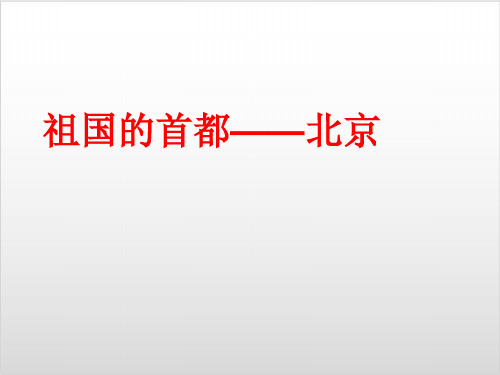 祖国的首都——北京